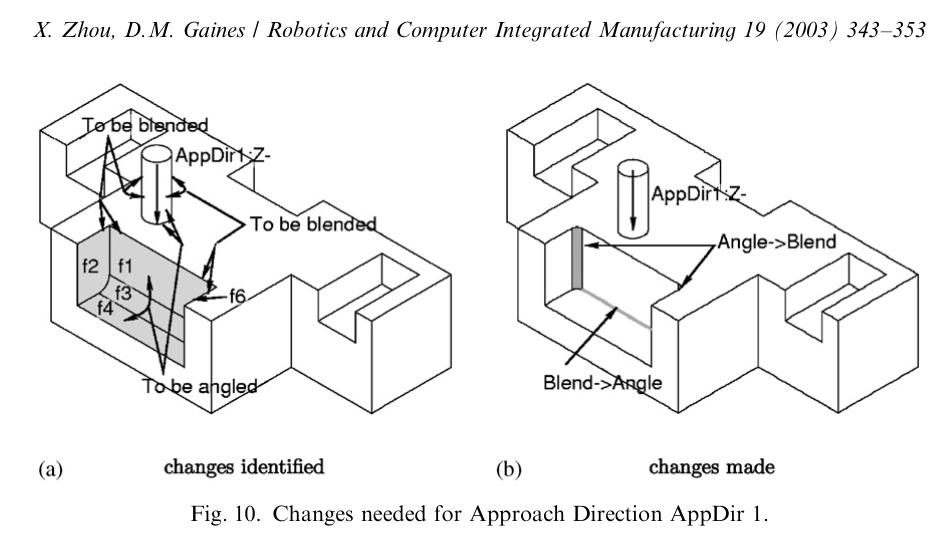 X. Zhou, D.M. Gaines / Robotics and Computer Integrated Manufacturing 19 (2003) 343–353

To be blended

AppDir1:Z-

To be blended

f2 f1

f3

f4

f6

To be angled

AppDir1:Z-

Angle->Blend

Blend->Angle

(a) changes identified

(b) changes made

Fig. 10. Changes needed for Approach Direction AppDir 1.